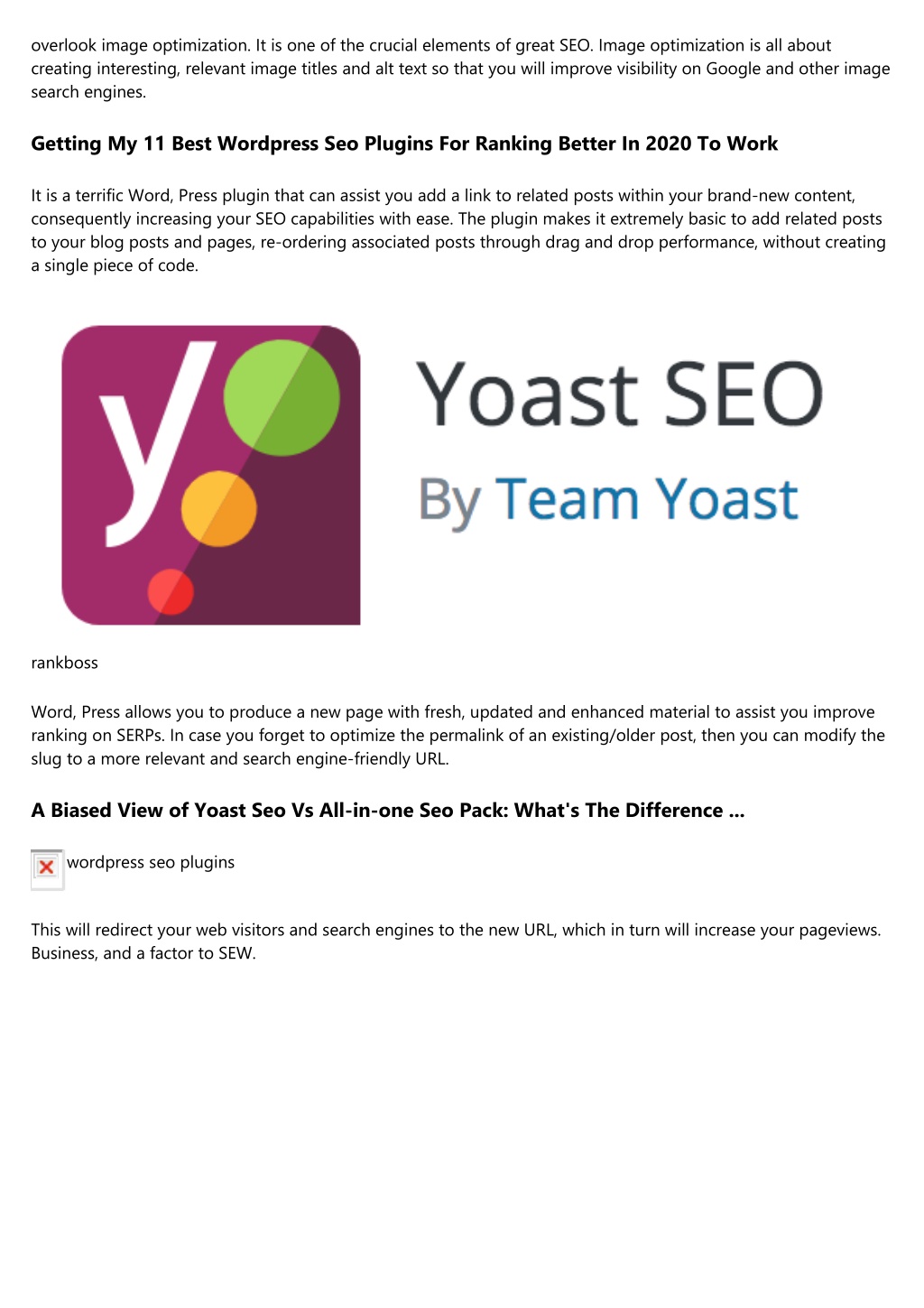 overlook image optimization. It is one of the crucial elements of great SEO. Image optimization is all about creating interesting, relevant image titles and alt text so that you will improve visibility on Google and other image search engines.

Getting My 11 Best Wordpress Seo Plugins For Ranking Better In 2020 To Work

It is a terrific Word, Press plugin that can assist you add a link to related posts within your brand-new content, consequently increasing your SEO capabilities with ease. The plugin makes it extremely basic to add related posts to your blog posts and pages, re-ordering associated posts through drag and drop performance, without creating a single piece of code.

y

Yoast SEO

By Team Yoast

rankboss

Word, Press allows you to produce a new page with fresh, updated and enhanced material to assist you improve ranking on SERPs. In case you forget to optimize the permalink of an existing/older post, then you can modify the slug to a more relevant and search engine-friendly URL.

A Biased View of Yoast Seo Vs All-in-one Seo Pack: What's The Difference ...

wordpress seo plugins

This will redirect your web visitors and search engines to the new URL, which in turn will increase your pageviews. Business, and a factor to SEW.